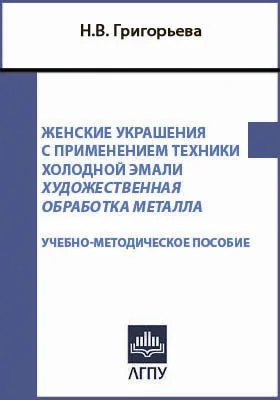 Н.В. Григорьева

ЖЕНСКИЕ УКРАШЕНИЯ С ПРИМЕНЕНИЕМ ТЕХНИКИ ХОЛОДНОЙ ЭМАЛИ
ХУДОЖЕСТВЕННАЯ ОБРАБОТКА МЕТАЛЛА

УЧЕБНО-МЕТОДИЧЕСКОЕ ПОСОБИЕ

АГПУ